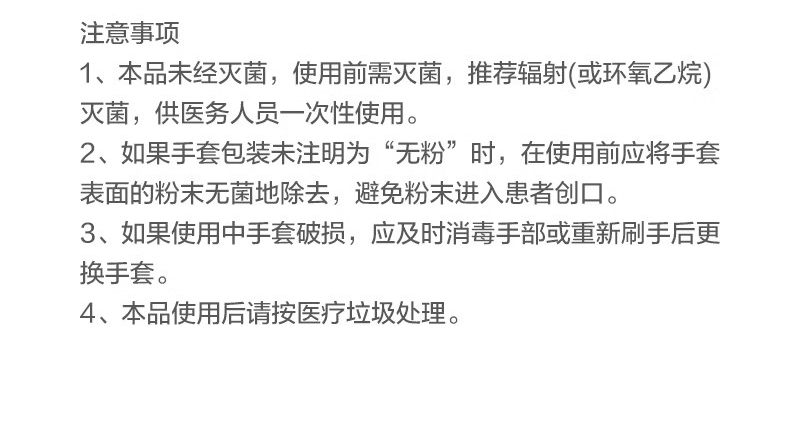 注意事项

1、本品未经灭菌，使用前需灭菌，推荐辐射(或环氧乙烷)灭菌，供医务人员一次性使用。

2、如果手套包装未注明为“无粉”时，在使用前应将手套表面的粉末无菌地除去，避免粉末进入患者创口。

3、如果使用中手套破损，应及时消毒手部或重新刷手后更换手套。

4、本品使用后请按医疗垃圾处理。